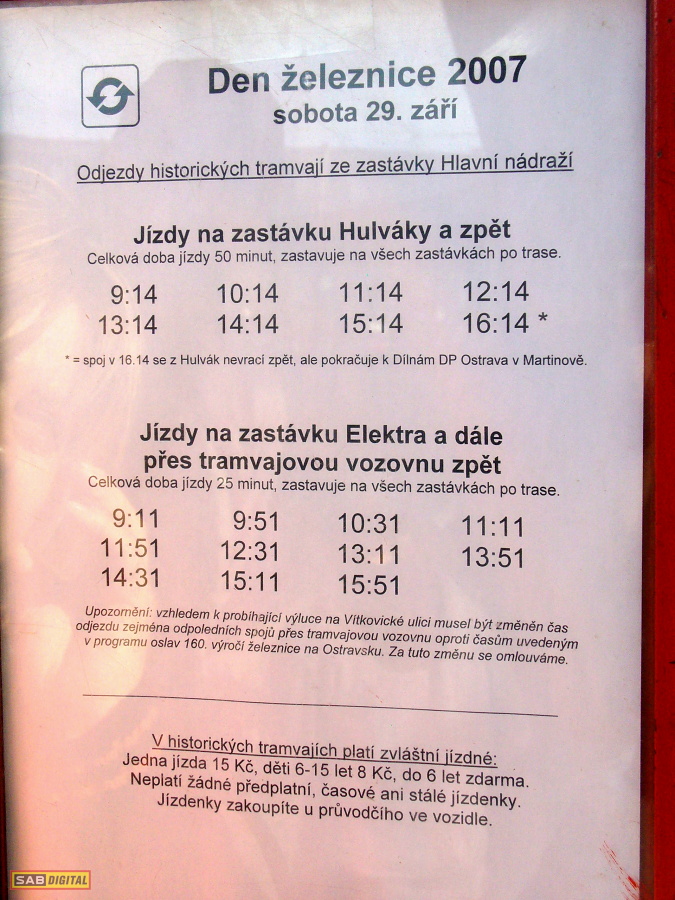 Den železnice 2007
sobota 29. září

Odjezdy historických tramvají ze zastávky Hlavní nádraží

Jízdy na zastávku Hulváky a zpět
Celková doba jízdy 50 minut, zastavuje na všech zastávkách po trase.

9:14 10:14 11:14 12:14
13:14 14:14 15:14 16:14 *

* = spoj v 16.14 se z Hulvák nevrací zpět, ale pokračuje k Dílnám DP Ostrava v Martinově.

Jízdy na zastávku Elektra a dále
přes tramvajovou vozovnu zpět
Celková doba jízdy 25 minut, zastavuje na všech zastávkách po trase.

9:11 9:51 10:31 11:11
11:51 12:31 13:11 13:51
14:31 15:11 15:51

Upozornění: vzhledem k probíhající výluce na Vítkovické ulici musel být změněn čas odjezdu zejména odpoledních spojů přes tramvajovou vozovnu oproti časům uvedeným v programu oslav 160. výročí železnice na Ostravsku. Za tuto změnu se omlouváme.

V historických tramvajích platí zvláštní jízdné:
Jedna jízda 15 Kč, děti 6-15 let 8 Kč, do 6 let zdarma.
Neplatí žádné předplatní, časové ani stálé jízdenky.
Jízdenky zakoupíte u průvodčího ve vozidle.

SAB DIGITAL